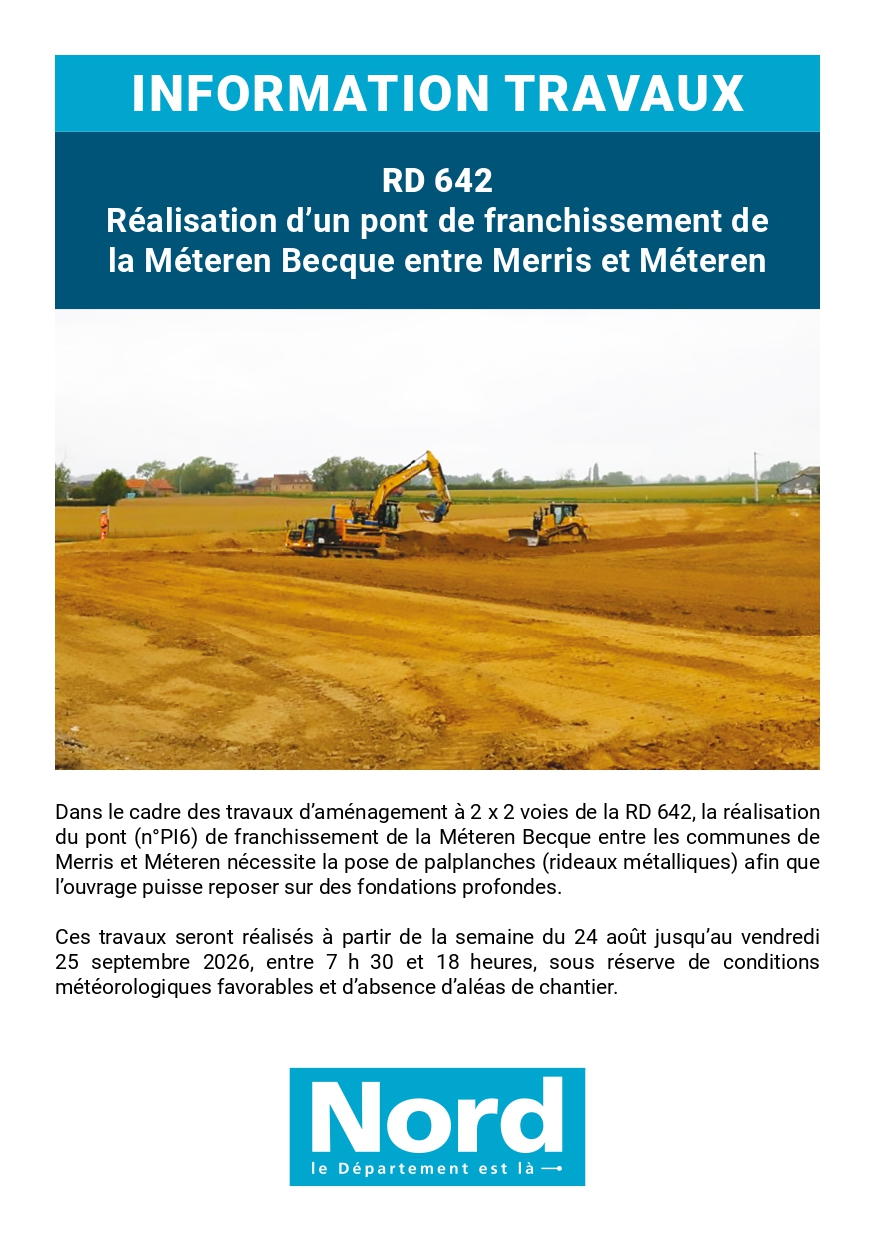 INFORMATION TRAVAUX

RD 642
Réalisation d'un pont de franchissement de la Méteren Becque entre Merris et Méteren

Dans le cadre des travaux d'aménagement à 2 x 2 voies de la RD 642, la réalisation du pont (n°PI6) de franchissement de la Méteren Becque entre les communes de Merris et Méteren nécessite la pose de palplanches (rideaux métalliques) afin que l'ouvrage puisse reposer sur des fondations profondes.

Ces travaux seront réalisés à partir de la semaine du 24 août jusqu'au vendredi 25 septembre 2026, entre 7 h 30 et 18 heures, sous réserve de conditions météorologiques favorables et d'absence d'aléas de chantier.

Nord
le Département est là